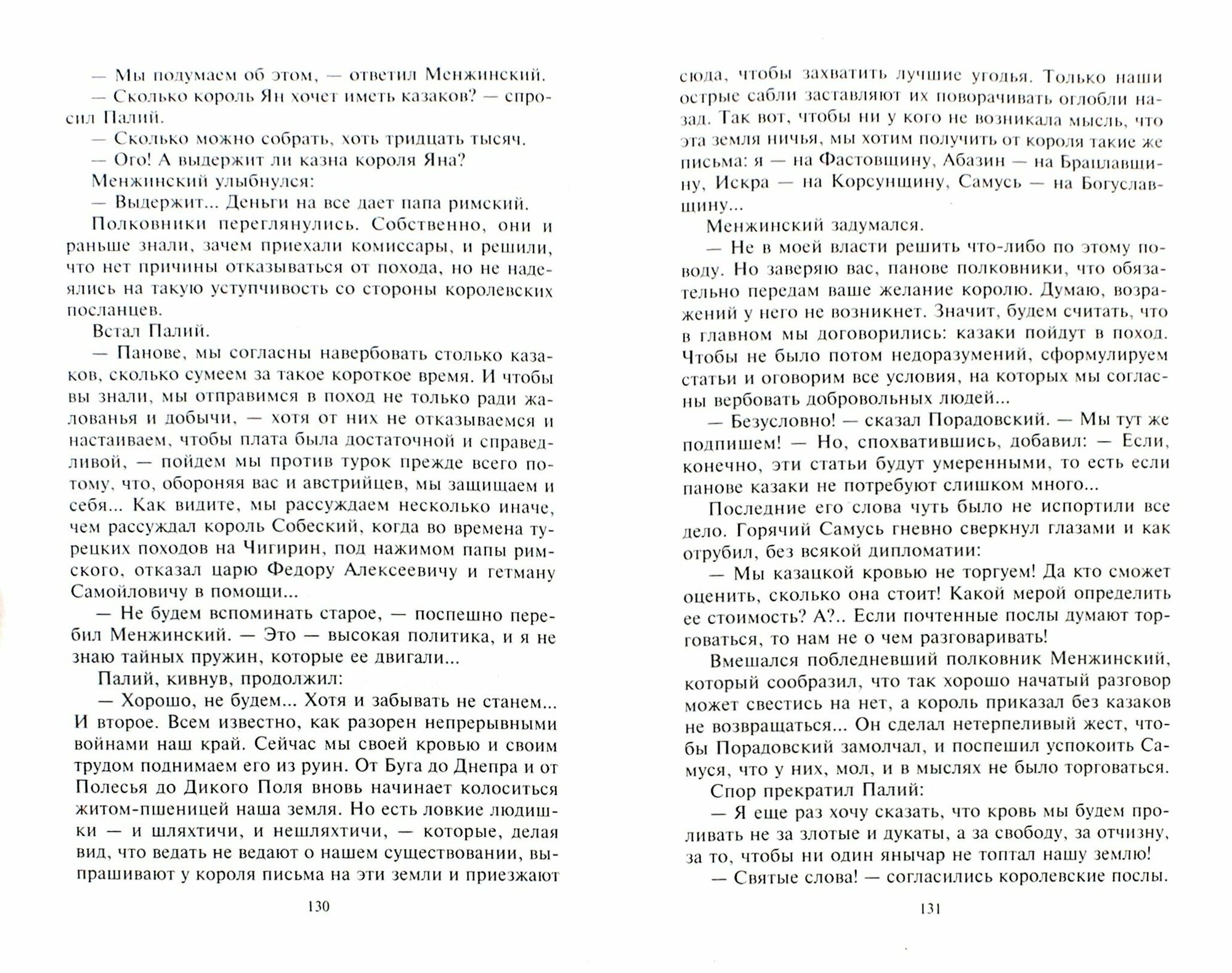 — Мы подумаем об этом, — ответил Менжинский.

— Сколько король Ян хочет иметь казаков? — спросил Палий.

— Сколько можно собрать, хоть тридцать тысяч.

— Ого! А выдержит ли казна короля Яна?

Менжинский улыбнулся:

— Выдержит... Деньги на все дает папа римский.

Полковники переглянулись. Собственно, они и раньше знали, зачем приехали комиссары, и решили, что нет причины отказываться от похода, но не надеялись на такую уступчивость со стороны королевских посланцев.

Встал Палий.

— Панове, мы согласны навербовать столько казаков, сколько сумеем за такое короткое время. И чтобы вы знали, мы отправимся в поход не только ради жалованья и добычи, — хотя от них не отказываемся и настаиваем, чтобы плата была достаточной и справедливой, — пойдем мы против турок прежде всего потому, что, обороняя вас и австрийцев, мы защищаем и себя... Как видите, мы рассуждаем несколько иначе, чем рассуждал король Собеский, когда во времена турецких походов на Чигирин, под нажимом папы римского, отказал царю Федору Алексеевичу и гетману Самойловичу в помощи...

— Не будем вспоминать старое, — поспешно перебил Менжинский. — Это — высокая политика, и я не знаю тайных пружин, которые ее двигали...

Палий, кивнув, продолжил:

— Хорошо, не будем... Хотя и забывать не станем... И второе. Всем известно, как разорен непрерывными войнами наш край. Сейчас мы своей кровью и своим трудом поднимаем его из руин. От Буга до Днепра и от Полесья до Дикого Поля вновь начинает колоситься житом-пшеницей наша земля. Но есть ловкие людишки — и шляхтичи, и нешляхтичи, — которые, делая вид, что ведать не ведают о нашем существовании, выпрашивают у короля письма на эти земли и приезжают

130

сюда, чтобы захватить лучшие угодья. Только наши острые сабли заставляют их поворачивать оглобли назад. Так вот, чтобы ни у кого не возникала мысль, что эта земля ничья, мы хотим получить от короля такие же письма: я — на Фастовщину, Абазин — на Брацлавщину, Искра — на Корсунщину, Самусь — на Богуславщину...

Менжинский задумался.

— Не в моей власти решить что-либо по этому поводу. Но заверяю вас, панове полковники, что обязательно передам ваше желание королю. Думаю, возражений у него не возникнет. Значит, будем считать, что в главном мы договорились: казаки пойдут в поход. Чтобы не было потом недоразумений, сформулируем статьи и оговорим все условия, на которых мы согласны вербовать добровольных людей...

— Безусловно! — сказал Порадовский. — Мы тут же подпишем! — Но, спохватившись, добавил: — Если, конечно, эти статьи будут умеренными, то есть если панове казаки не потребуют слишком много...

Последние его слова чуть было не испортили все дело. Горячий Самусь гневно сверкнул глазами и как отрубил, без всякой дипломатии:

— Мы казацкой кровью не торгуем! Да кто сможет оценить, сколько она стоит! Какой мерой определить ее стоимость? А?.. Если почтенные послы думают торговаться, то нам не о чем разговаривать!

Вмешался побледневший полковник Менжинский, который сообразил, что так хорошо начатый разговор может свестись на нет, а король приказал без казаков не возвращаться... Он сделал нетерпеливый жест, чтобы Порадовский замолчал, и поспешил успокоить Самуся, что у них, мол, и в мыслях не было торговаться.

Спор прекратил Палий:

— Я еще раз хочу сказать, что кровь мы будем проливать не за злотые и дукаты, а за свободу, за отчизну, за то, чтобы ни один янычар не топтал нашу землю!

— Святые слова! — согласились королевские послы.

131